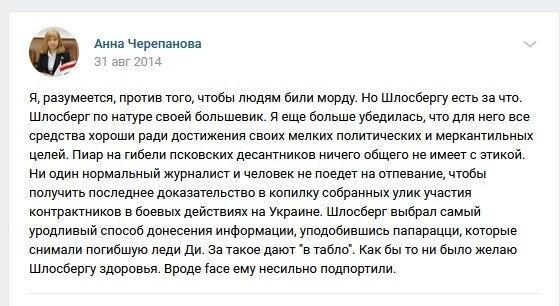 Анна Черепанова
31 авг 2014

Я, разумеется, против того, чтобы людям били морду. Но Шлосбергу есть за что. Шлосберг по натуре своей большевик. Я еще больше убедилась, что для него все средства хороши ради достижения своих мелких политических и меркантильных целей. Пиар на гибели псковских десантников ничего общего не имеет с этикой. Ни один нормальный журналист и человек не поедет на отпевание, чтобы получить последнее доказательство в копилку собранных улик участия контрактников в боевых действиях на Украине. Шлосберг выбрал самый уродливый способ донесения информации, уподобившись папарацци, которые снимали погибшую леди Ди. За такое дают "в табло". Как бы то ни было желаю Шлосбергу здоровья. Вроде face ему несильно подпортили.